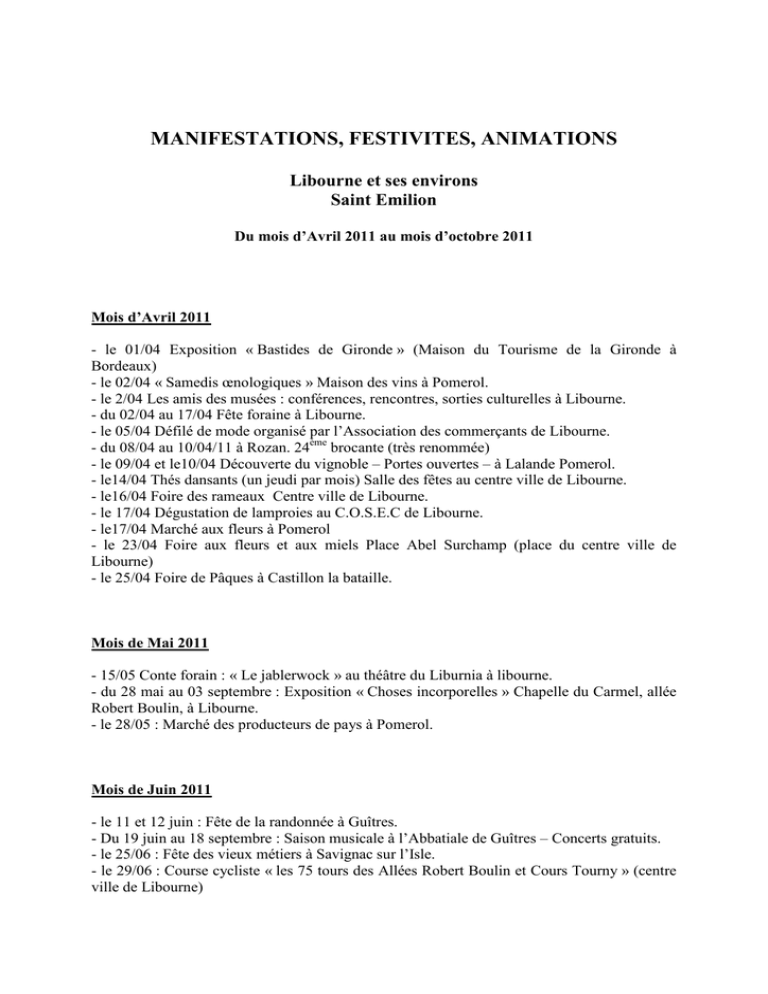 MANIFESTATIONS, FESTIVITES, ANIMATIONS

Libourne et ses environs
Saint Emilion

Du mois d'Avril 2011 au mois d'octobre 2011

Mois d'Avril 2011

- le 01/04 Exposition « Bastides de Gironde » (Maison du Tourisme de la Gironde à Bordeaux)
- le 02/04 « Samedis œnologiques » Maison des vins à Pomerol.
- le 2/04 Les amis des musées : conférences, rencontres, sorties culturelles à Libourne.
- du 02/04 au 17/04 Fête foraine à Libourne.
- le 05/04 Défilé de mode organisé par l'Association des commerçants de Libourne.
- du 08/04 au 10/04/11 à Rozan. 24$^{ème}$ brocante (très renommée)
- le 09/04 et le10/04 Découverte du vignoble – Portes ouvertes – à Lalande Pomerol.
- le14/04 Thés dansants (un jeudi par mois) Salle des fêtes au centre ville de Libourne.
- le16/04 Foire des rameaux Centre ville de Libourne.
- le 17/04 Dégustation de lamproies au C.O.S.E.C de Libourne.
- le17/04 Marché aux fleurs à Pomerol
- le 23/04 Foire aux fleurs et aux miels Place Abel Surchamp (place du centre ville de Libourne)
- le 25/04 Foire de Pâques à Castillon la bataille.

Mois de Mai 2011

- 15/05 Conte forain : « Le jablerwock » au théâtre du Liburnia à libourne.
- du 28 mai au 03 septembre : Exposition « Choses incorporelles » Chapelle du Carmel, allée Robert Boulin, à Libourne.
- le 28/05 : Marché des producteurs de pays à Pomerol.

Mois de Juin 2011

- le 11 et 12 juin : Fête de la randonnée à Guîtres.
- Du 19 juin au 18 septembre : Saison musicale à l'Abbatiale de Guîtres – Concerts gratuits.
- le 25/06 : Fête des vieux métiers à Savignac sur l'Isle.
- le 29/06 : Course cycliste « les 75 tours des Allées Robert Boulin et Cours Tourny » (centre ville de Libourne)